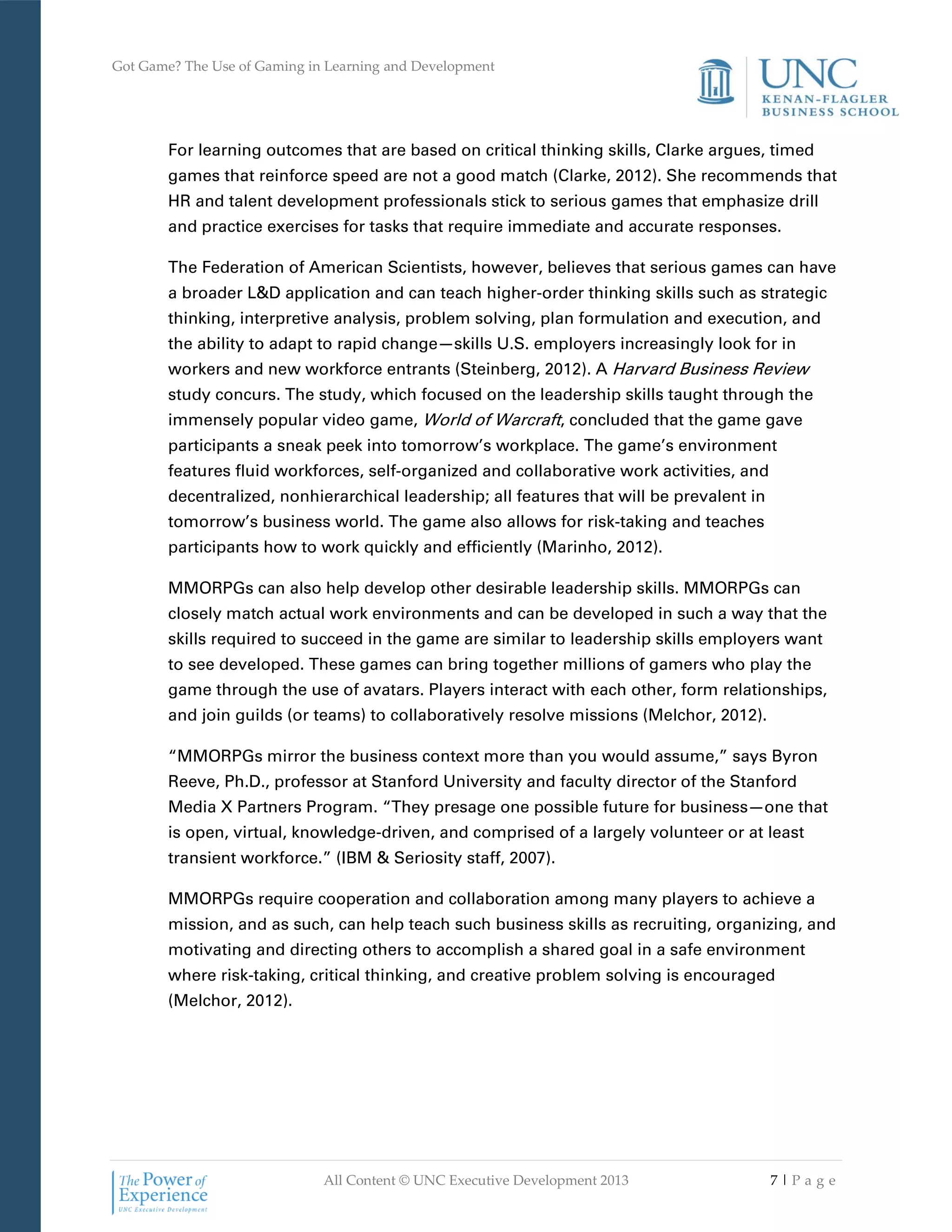 Got Game? The Use of Gaming in Learning and Development

UNC
KENAN-FLAGLER
BUSINESS SCHOOL

For learning outcomes that are based on critical thinking skills, Clarke argues, timed games that reinforce speed are not a good match (Clarke, 2012). She recommends that HR and talent development professionals stick to serious games that emphasize drill and practice exercises for tasks that require immediate and accurate responses.

The Federation of American Scientists, however, believes that serious games can have a broader L&D application and can teach higher-order thinking skills such as strategic thinking, interpretive analysis, problem solving, plan formulation and execution, and the ability to adapt to rapid change—skills U.S. employers increasingly look for in workers and new workforce entrants (Steinberg, 2012). A Harvard Business Review study concurs. The study, which focused on the leadership skills taught through the immensely popular video game, World of Warcraft, concluded that the game gave participants a sneak peek into tomorrow's workplace. The game's environment features fluid workforces, self-organized and collaborative work activities, and decentralized, nonhierarchical leadership; all features that will be prevalent in tomorrow's business world. The game also allows for risk-taking and teaches participants how to work quickly and efficiently (Marinho, 2012).

MMORPGs can also help develop other desirable leadership skills. MMORPGs can closely match actual work environments and can be developed in such a way that the skills required to succeed in the game are similar to leadership skills employers want to see developed. These games can bring together millions of gamers who play the game through the use of avatars. Players interact with each other, form relationships, and join guilds (or teams) to collaboratively resolve missions (Melchor, 2012).

"MMORPGs mirror the business context more than you would assume," says Byron Reeve, Ph.D., professor at Stanford University and faculty director of the Stanford Media X Partners Program. "They presage one possible future for business—one that is open, virtual, knowledge-driven, and comprised of a largely volunteer or at least transient workforce." (IBM & Seriosity staff, 2007).

MMORPGs require cooperation and collaboration among many players to achieve a mission, and as such, can help teach such business skills as recruiting, organizing, and motivating and directing others to accomplish a shared goal in a safe environment where risk-taking, critical thinking, and creative problem solving is encouraged (Melchor, 2012).

The Power of Experience
UNC Executive Development

All Content © UNC Executive Development 2013

7 | P a g e